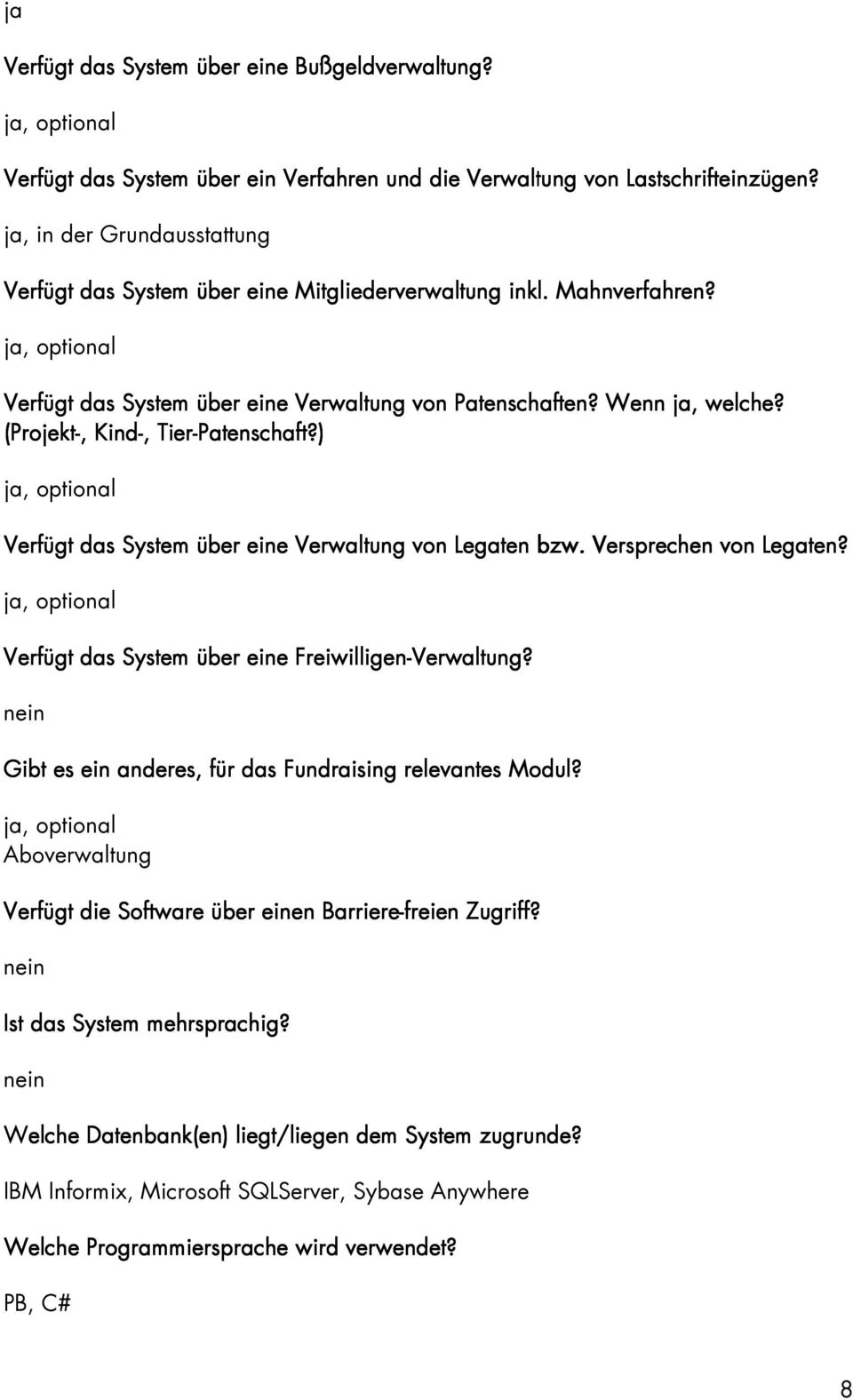 ja

Verfügt das System über eine Bußgeldverwaltung?

ja, optional

Verfügt das System über ein Verfahren und die Verwaltung von Lastschrifteinzügen?

ja, in der Grundausstattung

Verfügt das System über eine Mitgliederverwaltung inkl. Mahnverfahren?

ja, optional

Verfügt das System über eine Verwaltung von Patenschaften? Wenn ja, welche? (Projekt-, Kind-, Tier-Patenschaft?)

ja, optional

Verfügt das System über eine Verwaltung von Legaten bzw. Versprechen von Legaten?

ja, optional

Verfügt das System über eine Freiwilligen-Verwaltung?

nein

Gibt es ein anderes, für das Fundraising relevantes Modul?

ja, optional
Aboverwaltung

Verfügt die Software über einen Barriere-freien Zugriff?

nein

Ist das System mehrsprachig?

nein

Welche Datenbank(en) liegt/liegen dem System zugrunde?

IBM Informix, Microsoft SQLServer, Sybase Anywhere

Welche Programmiersprache wird verwendet?

PB, C#

8